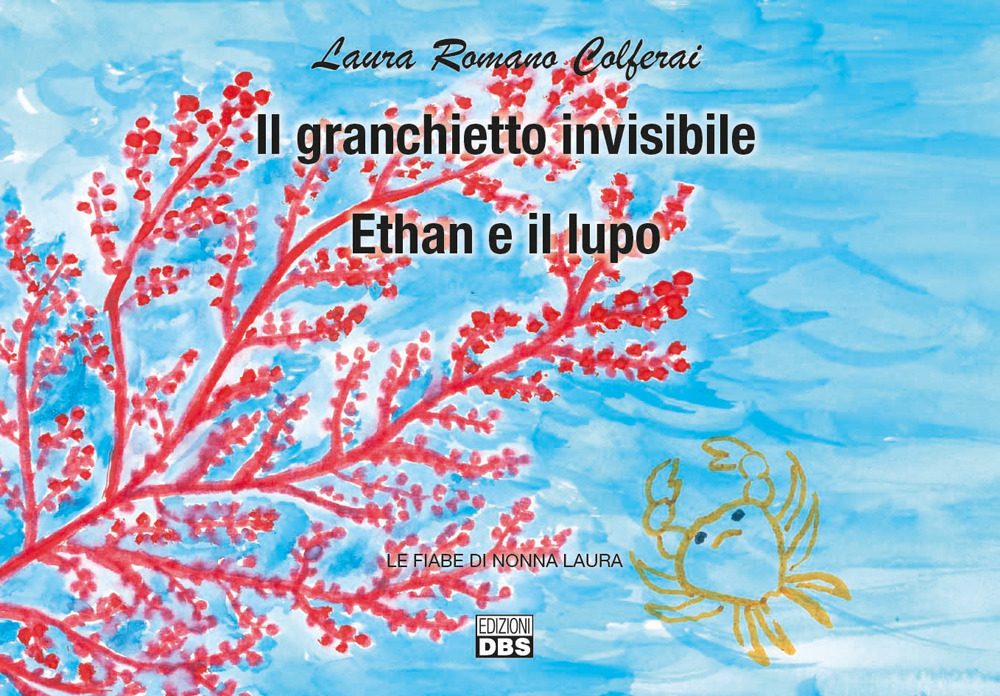 Laura Romano Colferai

Il granchietto invisibile

Ethan e il lupo

LE FIABE DI NONNA LAURA

EDIZIONI
DBS